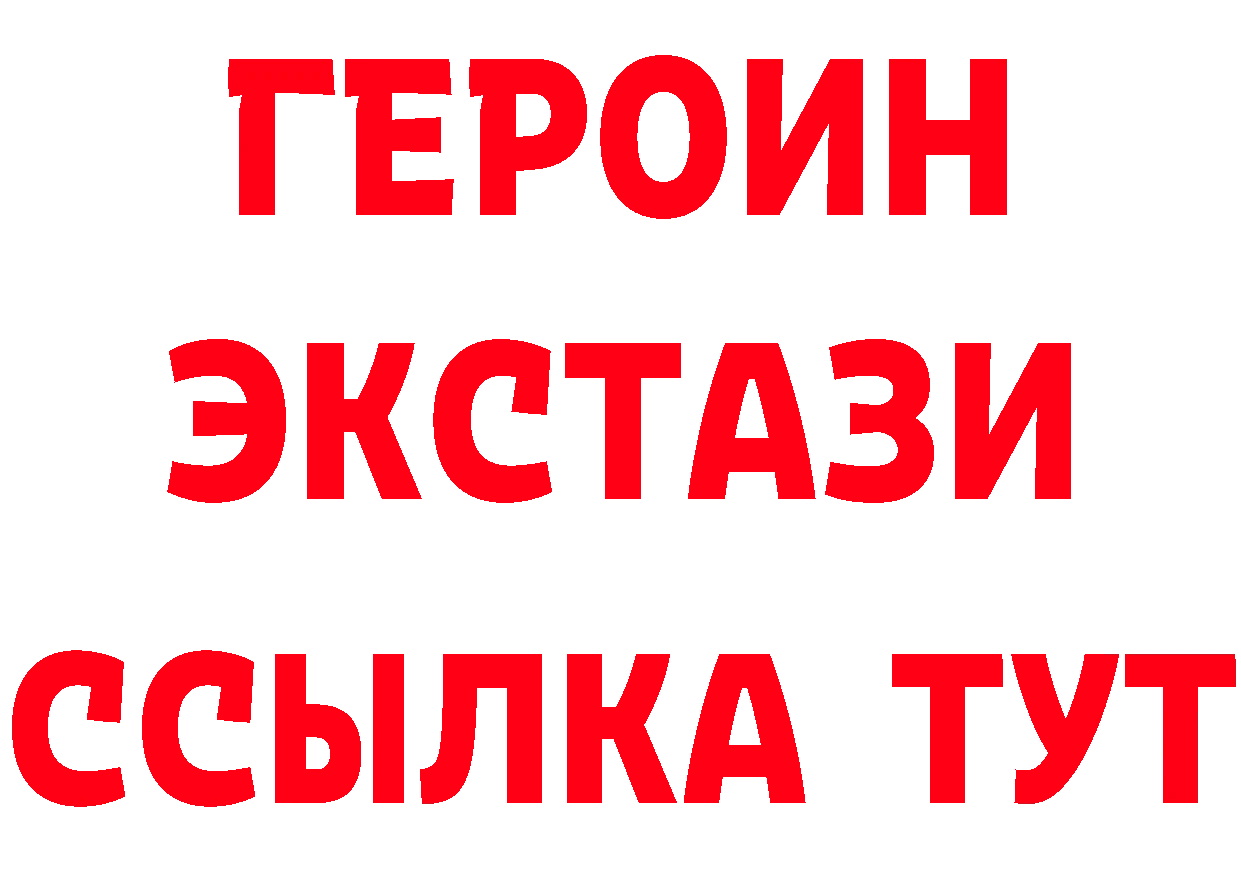 ГЕРОИН
ЭКСТАЗИ
ССЫЛКА ТУТ